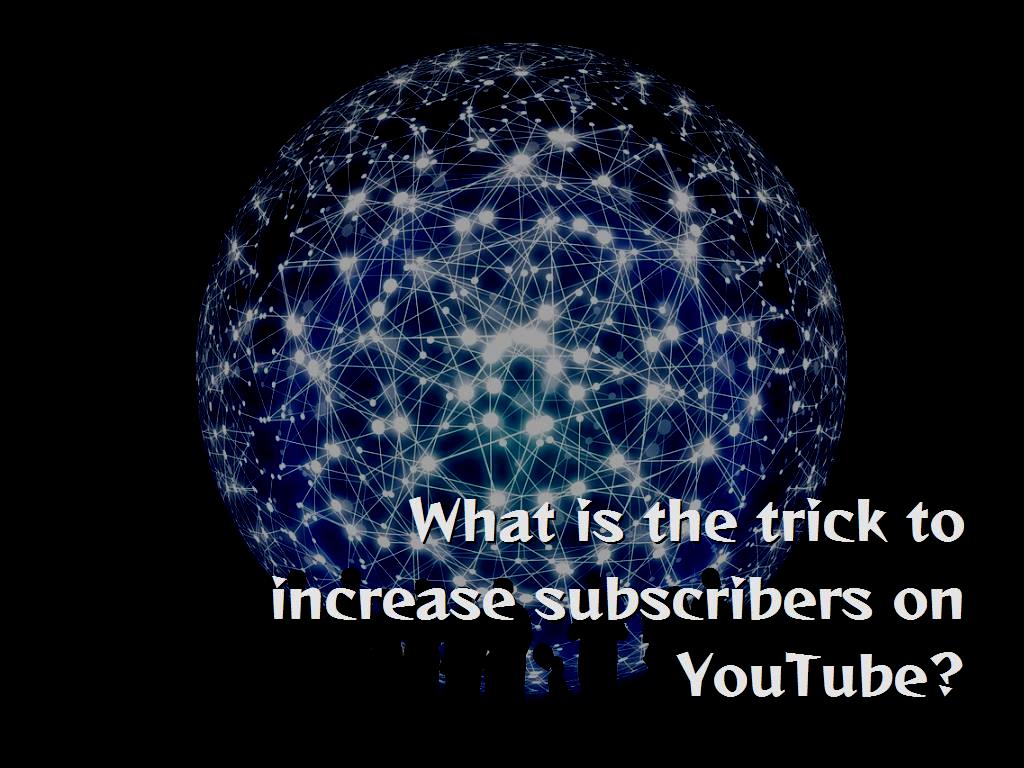 What is the trick to increase subscribers on YouTube?